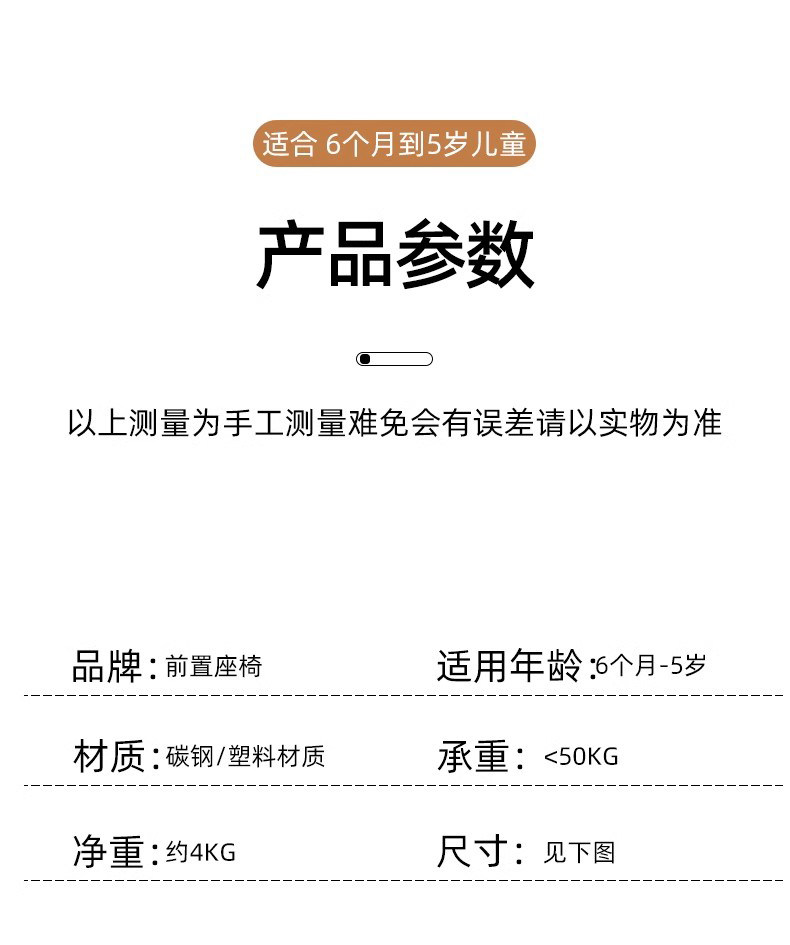 适合6个月到5岁儿童

产品参数

以上测量为手工测量难免会有误差请以实物为准

品牌：前置座椅

适用年龄：6个月-5岁

材质：碳钢/塑料材质

承重：<50KG

净重：约4KG

尺寸：见下图